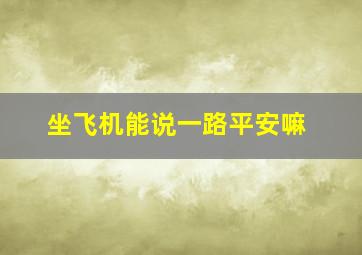 坐飞机能说一路平安嘛